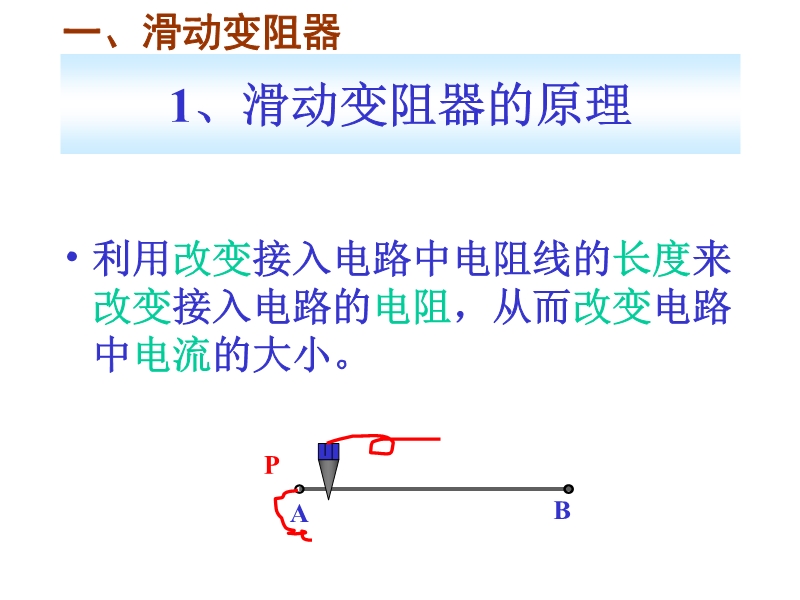 一、滑动变阻器

1、滑动变阻器的原理

• 利用改变接入电路中电阻线的长度来改变接入电路的电阻，从而改变电路中电流的大小。

P
A
B